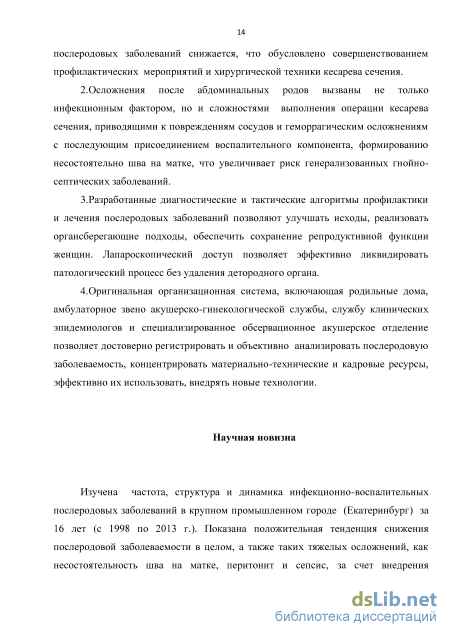 14

послеродовых заболеваний снижается, что обусловлено совершенствованием профилактических мероприятий и хирургической техники кесарева сечения.

2.Осложнения после абдоминальных родов вызваны не только инфекционным фактором, но и сложностями выполнения операции кесарева сечения, приводящими к повреждениям сосудов и геморрагическим осложнениям с последующим присоединением воспалительного компонента, формированию несостоятельно шва на матке, что увеличивает риск генерализованных гнойно-септических заболеваний.

3.Разработанные диагностические и тактические алгоритмы профилактики и лечения послеродовых заболеваний позволяют улучшать исходы, реализовать органсберегающие подходы, обеспечить сохранение репродуктивной функции женщин. Лапароскопический доступ позволяет эффективно ликвидировать патологический процесс без удаления детородного органа.

4.Оригинальная организационная система, включающая родильные дома, амбулаторное звено акушерско-гинекологической службы, службу клинических эпидемиологов и специализированное обсервационное акушерское отделение позволяет достоверно регистрировать и объективно анализировать послеродовую заболеваемость, концентрировать материально-технические и кадровые ресурсы, эффективно их использовать, внедрять новые технологии.

Научная новизна

Изучена частота, структура и динамика инфекционно-воспалительных послеродовых заболеваний в крупном промышленном городе (Екатеринбург) за 16 лет (с 1998 по 2013 г.). Показана положительная тенденция снижения послеродовой заболеваемости в целом, а также таких тяжелых осложнений, как несостоятельность шва на матке, перитонит и сепсис, за счет внедрения

dsLib.net
библиотека диссертаций